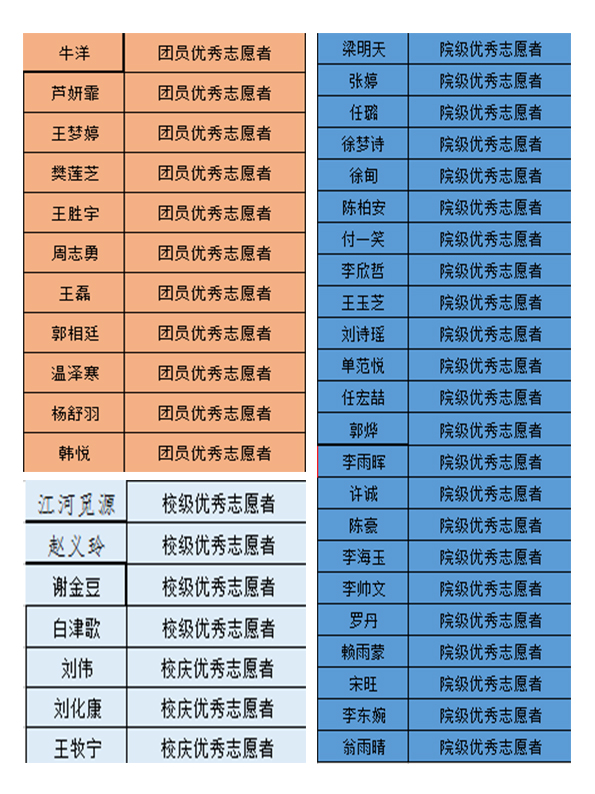 | 牛洋 | 团员优秀志愿者 |
|---|---|
| 芦妍霏 | 团员优秀志愿者 |
| 王梦婷 | 团员优秀志愿者 |
| 樊莲芝 | 团员优秀志愿者 |
| 王胜宇 | 团员优秀志愿者 |
| 周志勇 | 团员优秀志愿者 |
| 王磊 | 团员优秀志愿者 |
| 郭相廷 | 团员优秀志愿者 |
| 温泽寒 | 团员优秀志愿者 |
| 杨舒羽 | 团员优秀志愿者 |
| 韩悦 | 团员优秀志愿者 |

| 江河觅源 | 校级优秀志愿者 |
|---|---|
| 赵义玲 | 校级优秀志愿者 |
| 谢金豆 | 校级优秀志愿者 |
| 白津歌 | 校级优秀志愿者 |
| 刘伟 | 校庆优秀志愿者 |
| 刘化康 | 校庆优秀志愿者 |
| 王牧宁 | 校庆优秀志愿者 |

| 梁明天 | 院级优秀志愿者 |
|---|---|
| 张婷 | 院级优秀志愿者 |
| 任璐 | 院级优秀志愿者 |
| 徐梦诗 | 院级优秀志愿者 |
| 徐甸 | 院级优秀志愿者 |
| 陈柏安 | 院级优秀志愿者 |
| 付一笑 | 院级优秀志愿者 |
| 李欣哲 | 院级优秀志愿者 |
| 王玉芝 | 院级优秀志愿者 |
| 刘诗瑶 | 院级优秀志愿者 |
| 单范悦 | 院级优秀志愿者 |
| 任宏喆 | 院级优秀志愿者 |
| 郭烨 | 院级优秀志愿者 |
| 李雨晖 | 院级优秀志愿者 |
| 许诚 | 院级优秀志愿者 |
| 陈豪 | 院级优秀志愿者 |
| 李海玉 | 院级优秀志愿者 |
| 李帅文 | 院级优秀志愿者 |
| 罗丹 | 院级优秀志愿者 |
| 赖雨蒙 | 院级优秀志愿者 |
| 宋旺 | 院级优秀志愿者 |
| 李东婉 | 院级优秀志愿者 |
| 翁雨晴 | 院级优秀志愿者 |